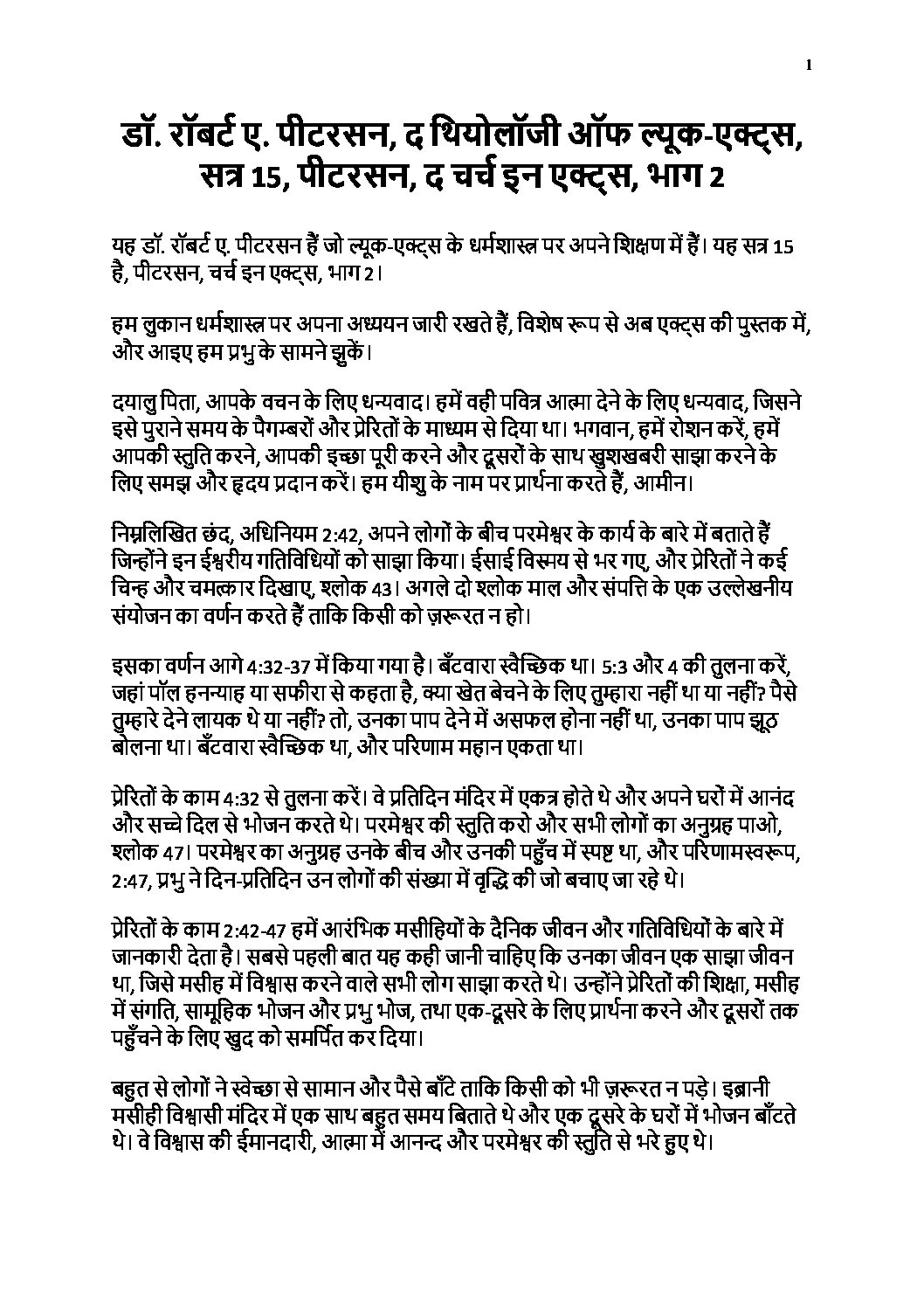 1

डॉ. रॉबर्ट ए. पीटरसन, द थियोलॉजी ऑफ ल्यूक-एक्ट्स, सत्र 15, पीटरसन, द चर्च इन एक्ट्स, भाग 2

यह डॉ. रॉबर्ट ए. पीटरसन हैं जो ल्यूक-एक्ट्स के धर्मशास्त्र पर अपने शिक्षण में हैं। यह सत्र 15 है, पीटरसन, चर्च इन एक्ट्स, भाग 2।

हम लुकान धर्मशास्त्र पर अपना अध्ययन जारी रखते हैं, विशेष रूप से अब एक्ट्स की पुस्तक में, और आइए हम प्रभु के सामने झुकें।

दयालु पिता, आपके वचन के लिए धन्यवाद। हमें वही पवित्र आत्मा देने के लिए धन्यवाद, जिसने इसे पुराने समय के पैगम्बरों और प्रेरितों के माध्यम से दिया था। भगवान, हमें रोशन करें, हमें आपकी स्तुति करने, आपकी इच्छा पूरी करने और दूसरों के साथ खुशखबरी साझा करने के लिए समझ और हृदय प्रदान करें। हम यीशु के नाम पर प्रार्थना करते हैं, आमीन।

निम्नलिखित छंद, अधिनियम 2:42, अपने लोगों के बीच परमेश्वर के कार्य के बारे में बताते हैं जिन्होंने इन ईश्वरीय गतिविधियों को साझा किया। ईसाई विस्मय से भर गए, और प्रेरितों ने कई चिन्ह और चमत्कार दिखाए, श्लोक 43। अगले दो श्लोक माल और संपत्ति के एक उल्लेखनीय संयोजन का वर्णन करते हैं ताकि किसी को ज़रूरत न हो।

इसका वर्णन आगे 4:32-37 में किया गया है। बँटवारा स्वैच्छिक था। 5:3 और 4 की तुलना करें, जहां पॉल हनन्याह या सफीरा से कहता है, क्या खेत बेचने के लिए तुम्हारा नहीं था या नहीं? पैसे तुम्हारे देने लायक थे या नहीं? तो, उनका पाप देने में असफल होना नहीं था, उनका पाप झूठ बोलना था। बँटवारा स्वैच्छिक था, और परिणाम महान एकता था।

प्रेरितों के काम 4:32 से तुलना करें। वे प्रतिदिन मंदिर में एकत्र होते थे और अपने घरों में आनंद और सच्चे दिल से भोजन करते थे। परमेश्वर की स्तुति करो और सभी लोगों का अनुग्रह पाओ, श्लोक 47। परमेश्वर का अनुग्रह उनके बीच और उनकी पहुँच में स्पष्ट था, और परिणामस्वरूप, 2:47, प्रभु ने दिन-प्रतिदिन उन लोगों की संख्या में वृद्धि की जो बचाए जा रहे थे।

प्रेरितों के काम 2:42-47 हमें आरंभिक मसीहियों के दैनिक जीवन और गतिविधियों के बारे में जानकारी देता है। सबसे पहली बात यह कही जानी चाहिए कि उनका जीवन एक साझा जीवन था, जिसे मसीह में विश्वास करने वाले सभी लोग साझा करते थे। उन्होंने प्रेरितों की शिक्षा, मसीह में संगति, सामूहिक भोजन और प्रभु भोज, तथा एक-दूसरे के लिए प्रार्थना करने और दूसरों तक पहुँचने के लिए खुद को समर्पित कर दिया।

बहुत से लोगों ने स्वेच्छा से सामान और पैसे बाँटे ताकि किसी को भी ज़रूरत न पड़े। इब्रानी मसीही विश्वासी मंदिर में एक साथ बहुत समय बिताते थे और एक दूसरे के घरों में भोजन बाँटते थे। वे विश्वास की ईमानदारी, आत्मा में आनन्द और परमेश्वर की स्तुति से भरे हुए थे।